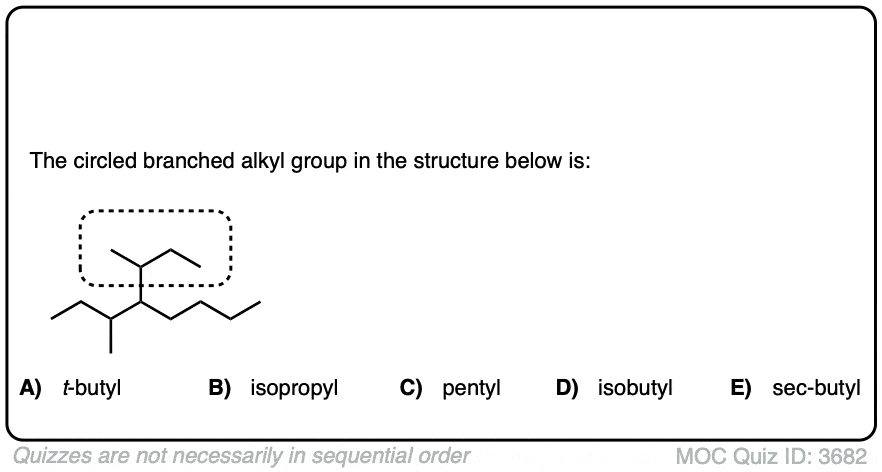 The circled branched alkyl group in the structure below is:

A) t-butyl B) isopropyl C) pentyl D) isobutyl E) sec-butyl

Quizzes are not necessarily in sequential order

MOC Quiz ID: 3682